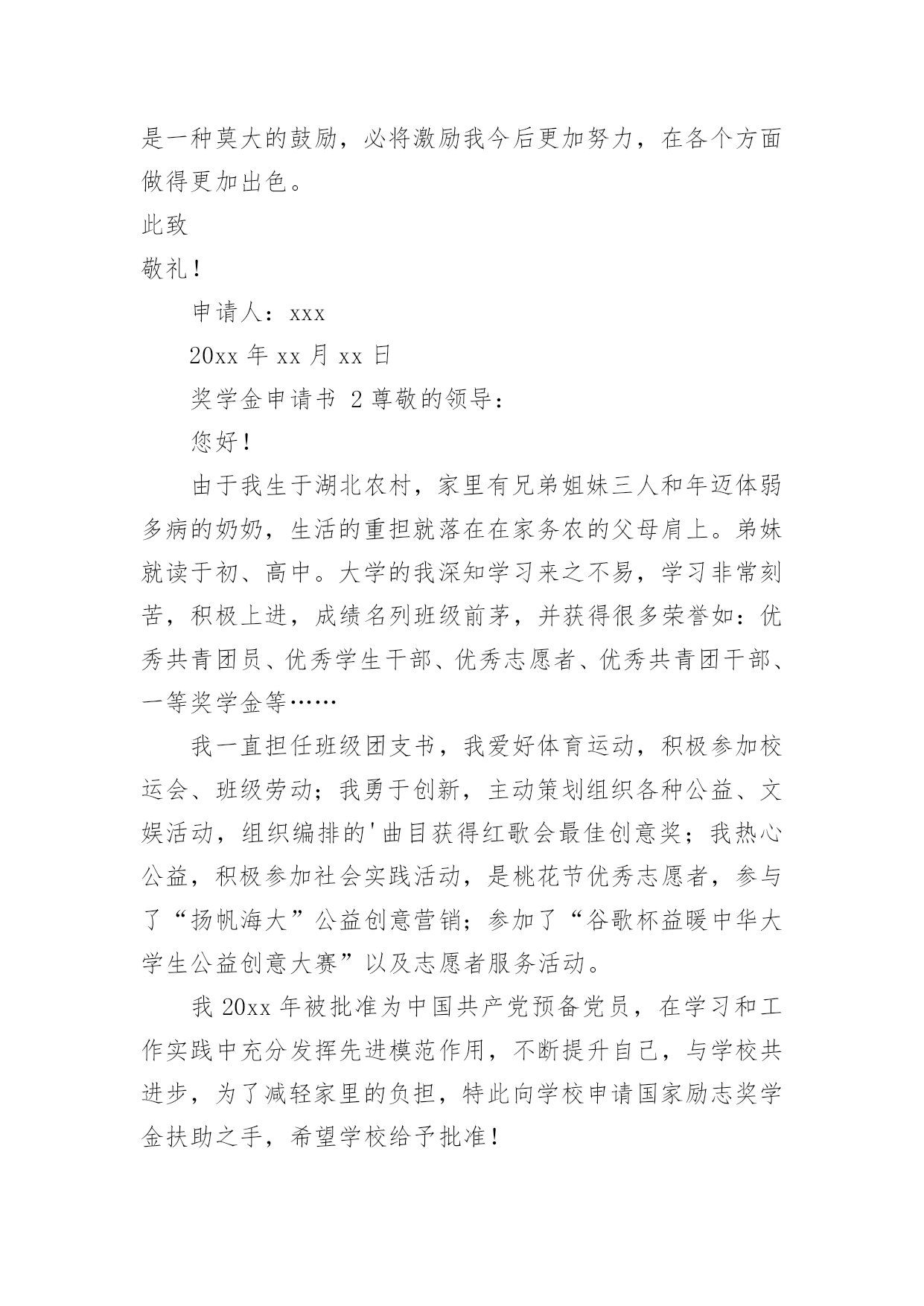 是一种莫大的鼓励，必将激励我今后更加努力，在各个方面做得更加出色。

此致

敬礼！

申请人：xxx

20xx 年 xx 月 xx 日

奖学金申请书 2 尊敬的领导：

您好！

由于我生于湖北农村，家里有兄弟姐妹三人和年迈体弱多病的奶奶，生活的重担就落在在家务农的父母肩上。弟妹就读于初、高中。大学的我深知学习来之不易，学习非常刻苦，积极上进，成绩名列班级前茅，并获得很多荣誉如：优秀共青团员、优秀学生干部、优秀志愿者、优秀共青团干部、一等奖学金等……

我一直担任班级团支书，我爱好体育运动，积极参加校运会、班级劳动；我勇于创新，主动策划组织各种公益、文娱活动，组织编排的'曲目获得红歌会最佳创意奖；我热心公益，积极参加社会实践活动，是桃花节优秀志愿者，参与了“扬帆海大”公益创意营销；参加了“谷歌杯益暖中华大学生公益创意大赛”以及志愿者服务活动。

我 20xx 年被批准为中国共产党预备党员，在学习和工作实践中充分发挥先进模范作用，不断提升自己，与学校共进步，为了减轻家里的负担，特此向学校申请国家励志奖学金扶助之手，希望学校给予批准！